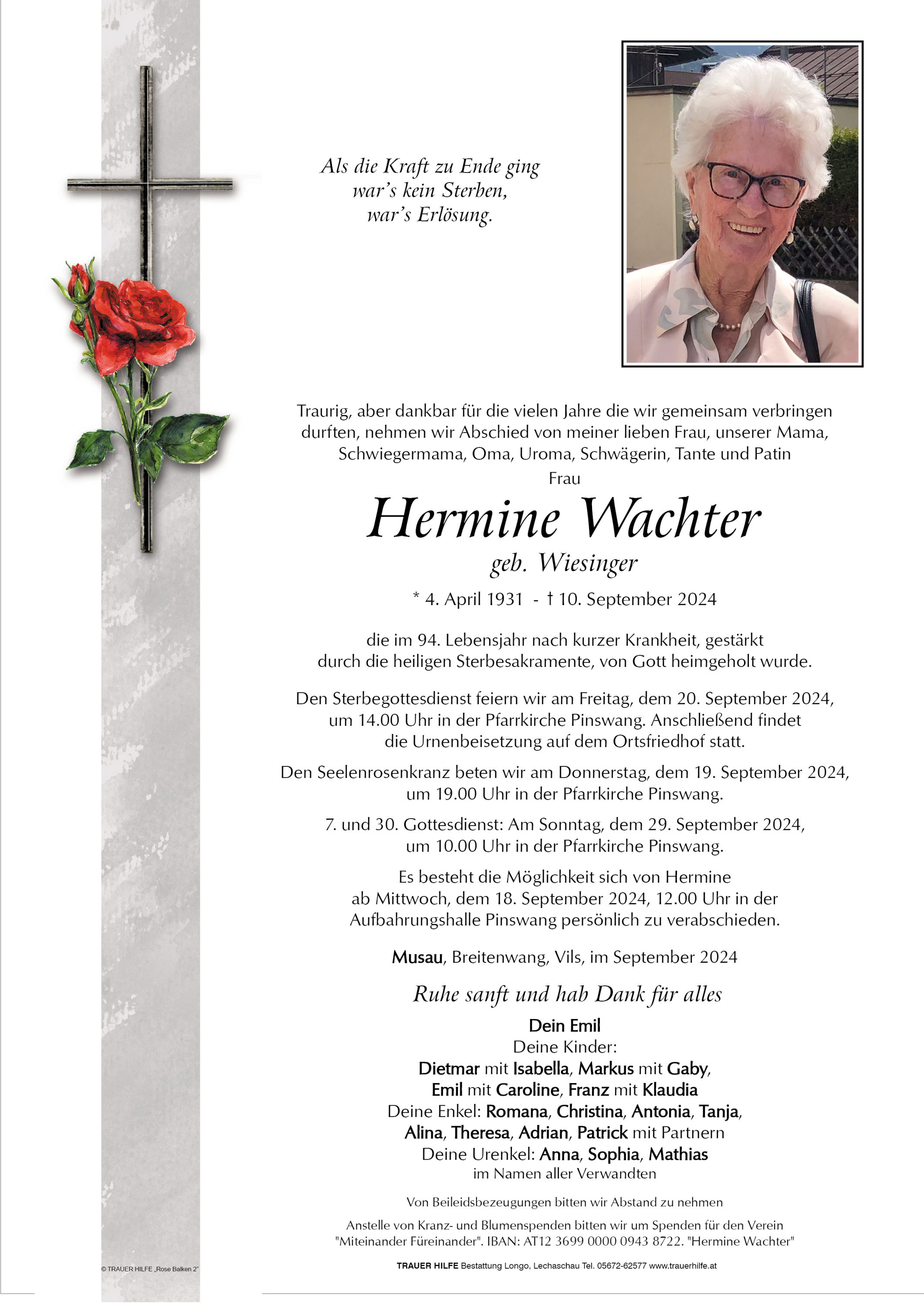 Als die Kraft zu Ende ging
war's kein Sterben,
war's Erlösung.

Traurig, aber dankbar für die vielen Jahre die wir gemeinsam verbringen durften, nehmen wir Abschied von meiner lieben Frau, unserer Mama, Schwiegermama, Oma, Uroma, Schwägerin, Tante und Patin

Frau

Hermine Wachter

geb. Wiesinger

* 4. April 1931 - † 10. September 2024

die im 94. Lebensjahr nach kurzer Krankheit, gestärkt durch die heiligen Sterbesakramente, von Gott heimgeholt wurde.

Den Sterbegottesdienst feiern wir am Freitag, dem 20. September 2024, um 14.00 Uhr in der Pfarrkirche Pinswang. Anschließend findet die Urnenbeisetzung auf dem Ortsfriedhof statt.

Den Seelenrosenkranz beten wir am Donnerstag, dem 19. September 2024, um 19.00 Uhr in der Pfarrkirche Pinswang.

7. und 30. Gottesdienst: Am Sonntag, dem 29. September 2024, um 10.00 Uhr in der Pfarrkirche Pinswang.

Es besteht die Möglichkeit sich von Hermine ab Mittwoch, dem 18. September 2024, 12.00 Uhr in der Aufbahrungshalle Pinswang persönlich zu verabschieden.

Musau, Breitenwang, Vils, im September 2024

Ruhe sanft und hab Dank für alles

Dein Emil
Deine Kinder:
Dietmar mit Isabella, Markus mit Gaby,
Emil mit Caroline, Franz mit Klaudia
Deine Enkel: Romana, Christina, Antonia, Tanja,
Alina, Theresa, Adrian, Patrick mit Partnern
Deine Urenkel: Anna, Sophia, Mathias
im Namen aller Verwandten

Von Beileidsbezeugungen bitten wir Abstand zu nehmen

Anstelle von Kranz- und Blumenspenden bitten wir um Spenden für den Verein "Miteinander Füreinander". IBAN: AT12 3699 0000 0943 8722. "Hermine Wachter"

© TRAUER HILFE „Rose Balken 2"

TRAUER HILFE Bestattung Longo, Lechaschau Tel. 05672-62577 www.trauerhilfe.at